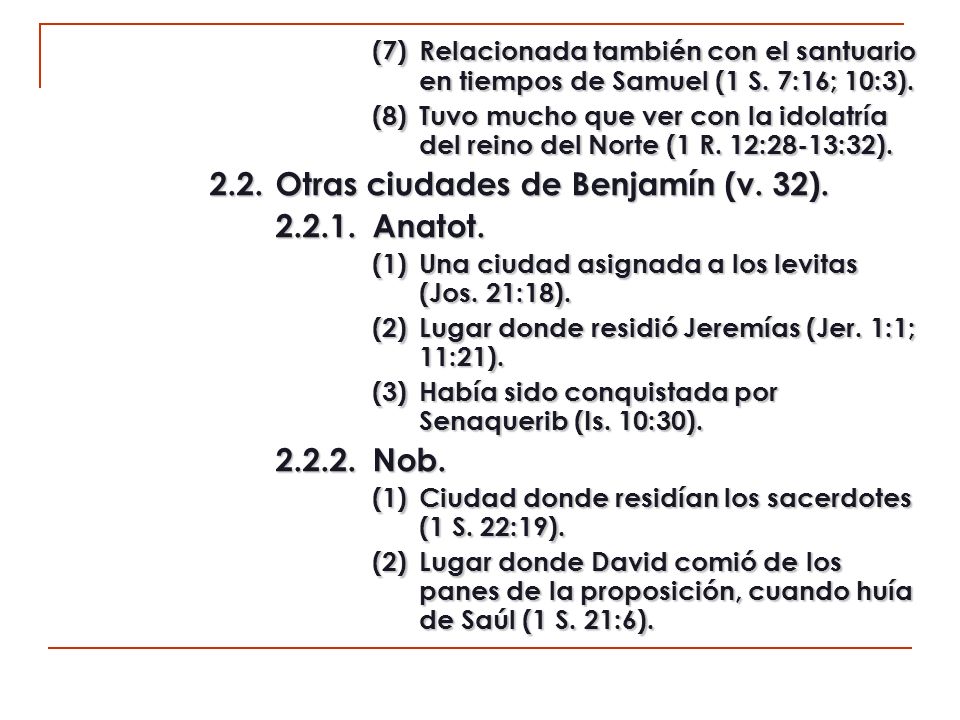 (7) Relacionada también con el santuario en tiempos de Samuel (1 S. 7:16; 10:3).

(8) Tuvo mucho que ver con la idolatría del reino del Norte (1 R. 12:28-13:32).

2.2. Otras ciudades de Benjamín (v. 32).

2.2.1. Anatot.

(1) Una ciudad asignada a los levitas (Jos. 21:18).

(2) Lugar donde residió Jeremías (Jer. 1:1; 11:21).

(3) Había sido conquistada por Senaquerib (Is. 10:30).

2.2.2. Nob.

(1) Ciudad donde residían los sacerdotes (1 S. 22:19).

(2) Lugar donde David comió de los panes de la proposición, cuando huía de Saúl (1 S. 21:6).